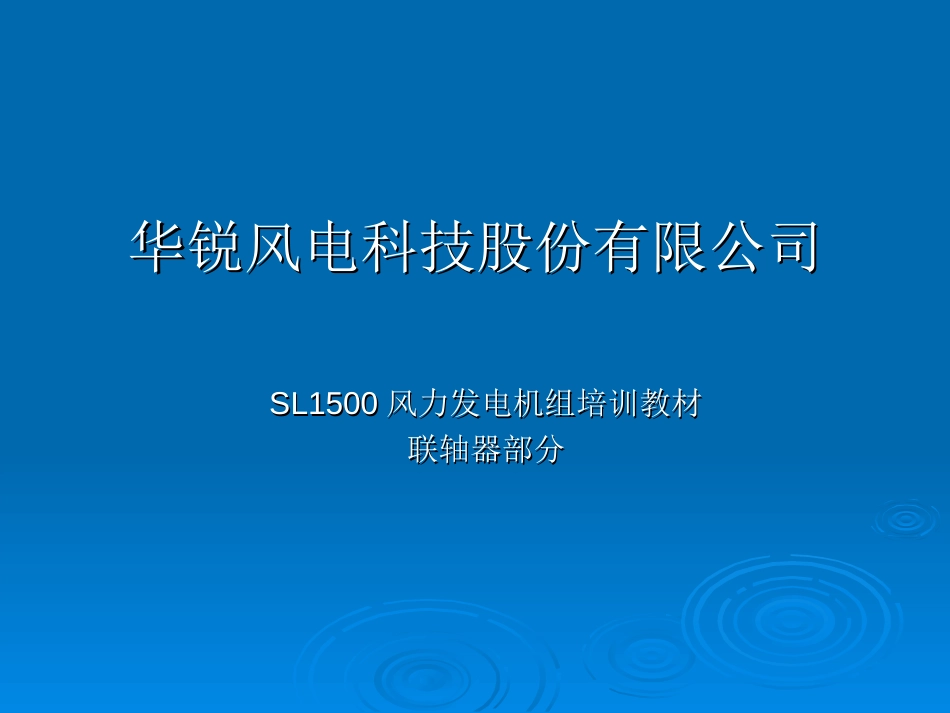 华锐风电科技股份有限公司

SL1500 风力发电机组培训教材
联轴器部分